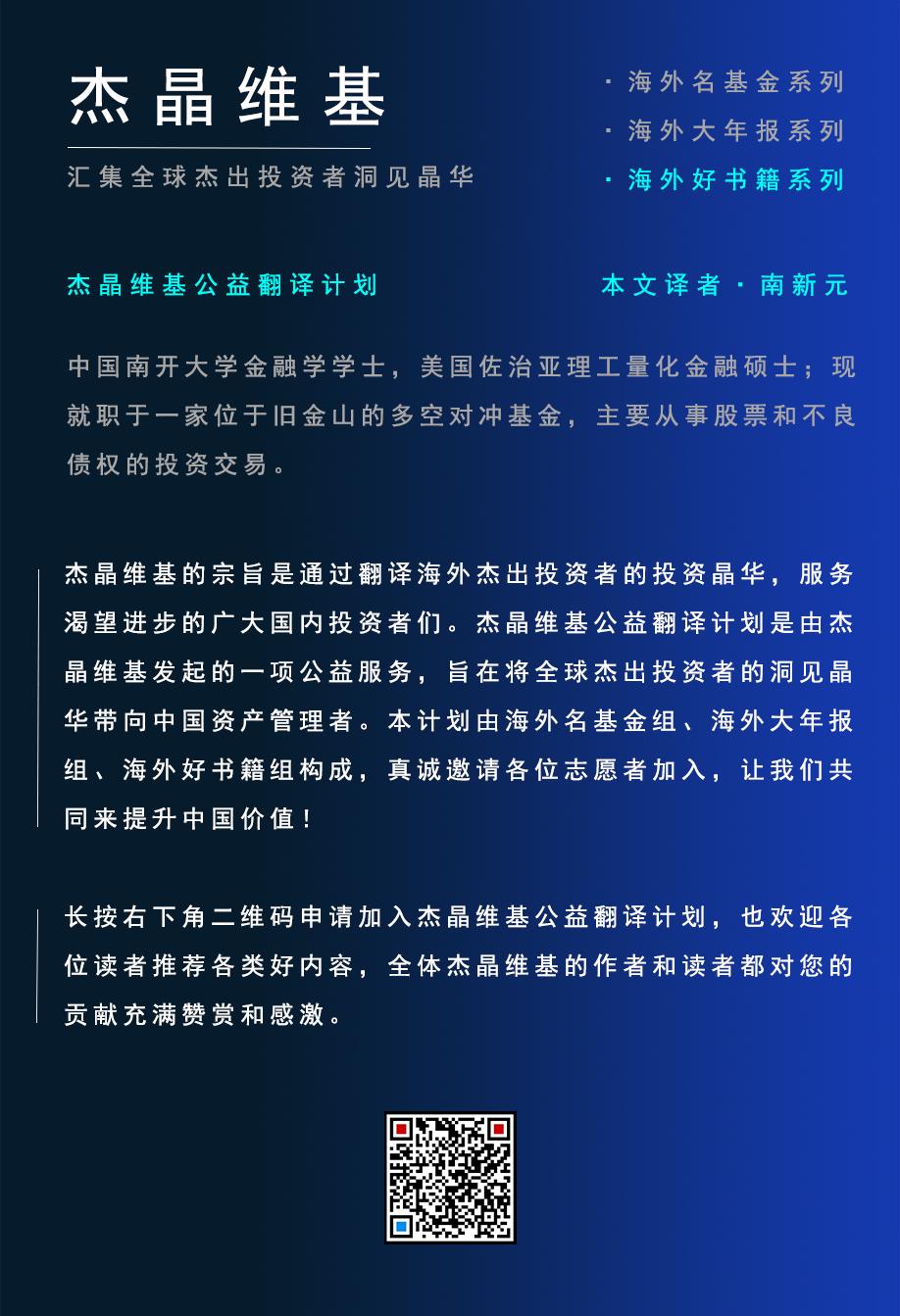 杰晶维基

汇集全球杰出投资者洞见晶华

· 海外名基金系列
· 海外大年报系列
· 海外好书籍系列

杰晶维基公益翻译计划

本文译者 · 南新元

中国南开大学金融学学士，美国佐治亚理工量化金融硕士；现就职于一家位于旧金山的多空对冲基金，主要从事股票和不良债权的投资交易。

杰晶维基的宗旨是通过翻译海外杰出投资者的投资晶华，服务渴望进步的广大国内投资者们。杰晶维基公益翻译计划是由杰晶维基发起的一项公益服务，旨在将全球杰出投资者的洞见晶华带向中国资产管理者。本计划由海外名基金组、海外大年报组、海外好书籍组构成，真诚邀请各位志愿者加入，让我们共同来提升中国价值！

长按右下角二维码申请加入杰晶维基公益翻译计划，也欢迎各位读者推荐各类好内容，全体杰晶维基的作者和读者都对您的贡献充满赞赏和感激。